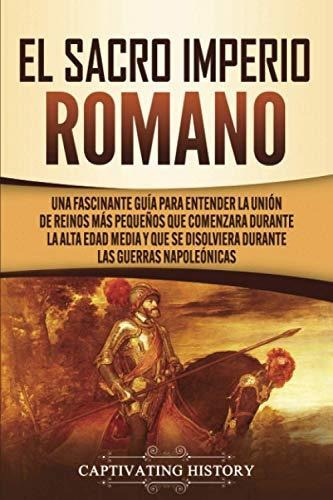 EL SACRO IMPERIO ROMANO

UNA FASCINANTE GUÍA PARA ENTENDER LA UNIÓN DE REINOS MÁS PEQUEÑOS QUE COMENZARA DURANTE LA ALTA EDAD MEDIA Y QUE SE DISOLVIERA DURANTE LAS GUERRAS NAPOLEÓNICAS

CAPTIVATING HISTORY